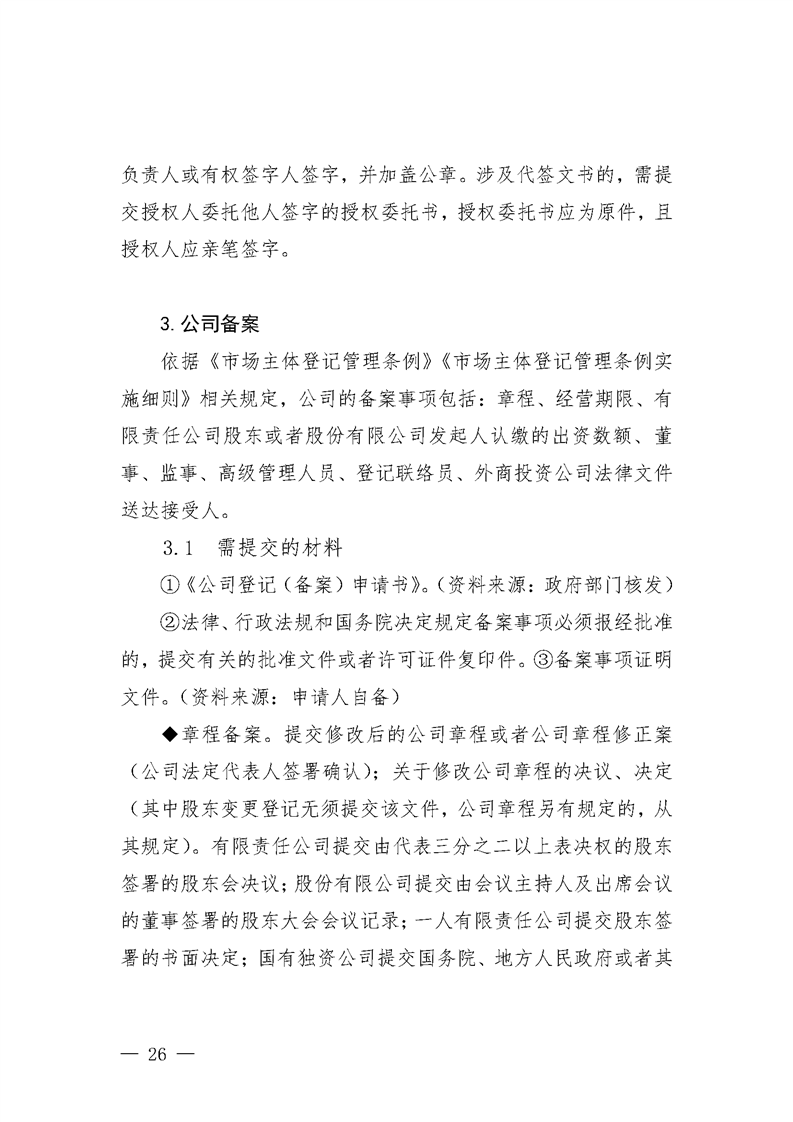 负责人或有权签字人签字，并加盖公章。涉及代签文书的，需提交授权人委托他人签字的授权委托书，授权委托书应为原件，且授权人应亲笔签字。

3. 公司备案

依据《市场主体登记管理条例》《市场主体登记管理条例实施细则》相关规定，公司的备案事项包括：章程、经营期限、有限责任公司股东或者股份有限公司发起人认缴的出资数额、董事、监事、高级管理人员、登记联络员、外商投资公司法律文件送达接受人。

3.1　需提交的材料

①《公司登记（备案）申请书》。（资料来源：政府部门核发）

②法律、行政法规和国务院决定规定备案事项必须报经批准的，提交有关的批准文件或者许可证件复印件。③备案事项证明文件。（资料来源：申请人自备）

◆章程备案。提交修改后的公司章程或者公司章程修正案（公司法定代表人签署确认）；关于修改公司章程的决议、决定（其中股东变更登记无须提交该文件，公司章程另有规定的，从其规定）。有限责任公司提交由代表三分之二以上表决权的股东签署的股东会决议；股份有限公司提交由会议主持人及出席会议的董事签署的股东大会会议记录；一人有限责任公司提交股东签署的书面决定；国有独资公司提交国务院、地方人民政府或者其

— 26 —